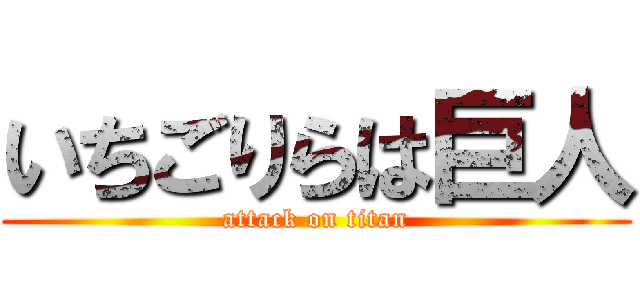 いちごりらは巨人
attack on titan